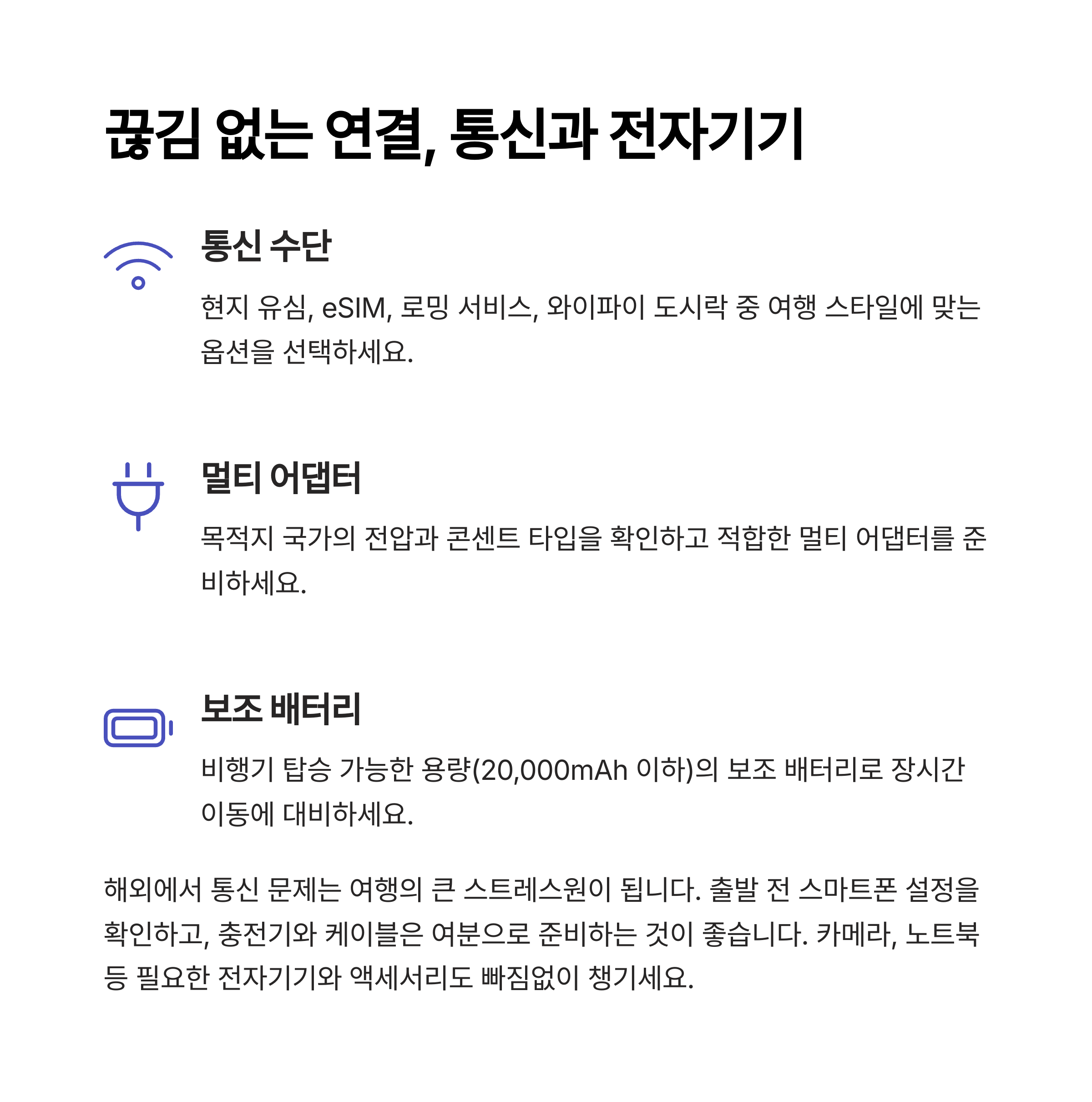 끊김 없는 연결, 통신과 전자기기

통신 수단

현지 유심, eSIM, 로밍 서비스, 와이파이 도시락 중 여행 스타일에 맞는 옵션을 선택하세요.

멀티 어댑터

목적지 국가의 전압과 콘센트 타입을 확인하고 적합한 멀티 어댑터를 준비하세요.

보조 배터리

비행기 탑승 가능한 용량(20,000mAh 이하)의 보조 배터리로 장시간 이동에 대비하세요.

해외에서 통신 문제는 여행의 큰 스트레스원이 됩니다. 출발 전 스마트폰 설정을 확인하고, 충전기와 케이블은 여분으로 준비하는 것이 좋습니다. 카메라, 노트북 등 필요한 전자기기와 액세서리도 빠짐없이 챙기세요.